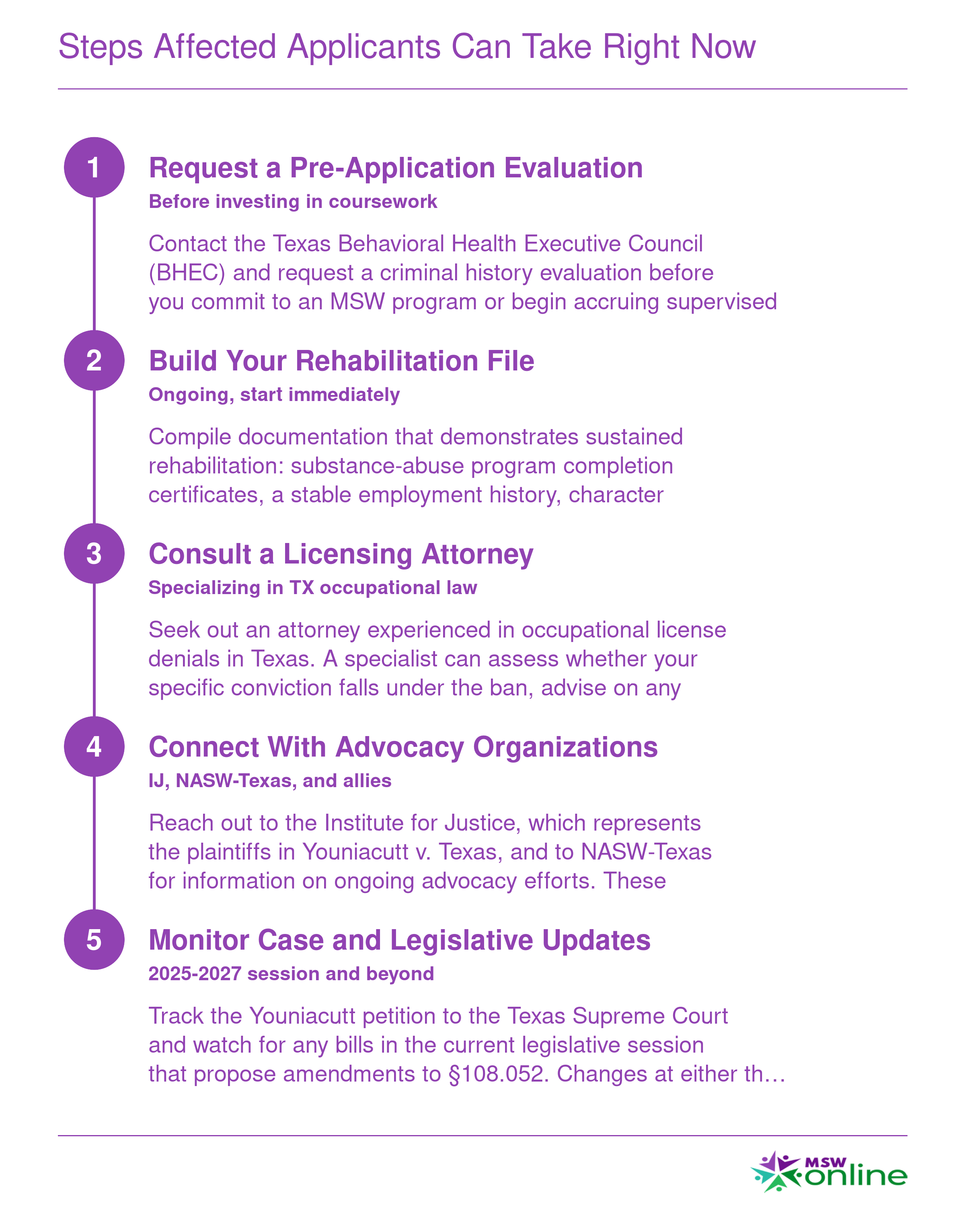 Steps Affected Applicants Can Take Right Now

1

Request a Pre-Application Evaluation

Before investing in coursework

Contact the Texas Behavioral Health Executive Council (BHEC) and request a criminal history evaluation before you commit to an MSW program or begin accruing supervised

2

Build Your Rehabilitation File

Ongoing, start immediately

Compile documentation that demonstrates sustained rehabilitation: substance-abuse program completion certificates, a stable employment history, character

3

Consult a Licensing Attorney

Specializing in TX occupational law

Seek out an attorney experienced in occupational license denials in Texas. A specialist can assess whether your specific conviction falls under the ban, advise on any

4

Connect With Advocacy Organizations

IJ, NASW-Texas, and allies

Reach out to the Institute for Justice, which represents the plaintiffs in Youniacutt v. Texas, and to NASW-Texas for information on ongoing advocacy efforts. These

5

Monitor Case and Legislative Updates

2025-2027 session and beyond

Track the Youniacutt petition to the Texas Supreme Court and watch for any bills in the current legislative session that propose amendments to §108.052. Changes at either th…

MSW online